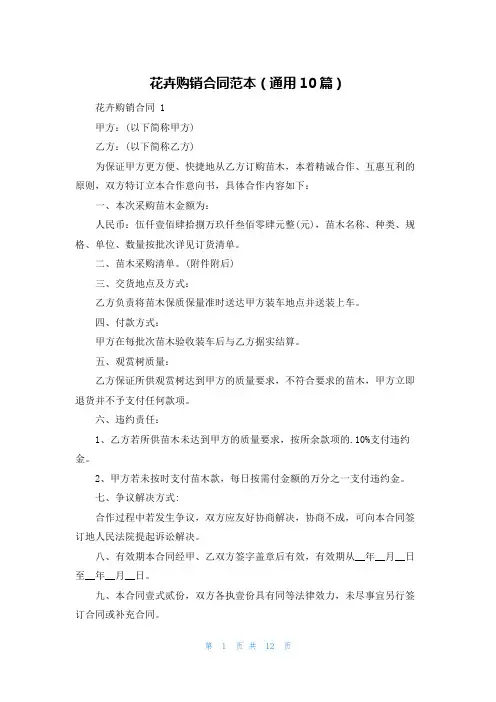 花卉购销合同范本（通用10篇）

花卉购销合同 1

甲方：（以下简称甲方）

乙方：（以下简称乙方）

为保证甲方更方便、快捷地从乙方订购苗木，本着精诚合作、互惠互利的原则，双方特订立本合作意向书，具体合作内容如下：

一、本次采购苗木金额为：

人民币：伍仟壹佰肆拾捌万玖仟叁佰零肆元整(元)，苗木名称、种类、规格、单位、数量按批次详见订货清单。

二、苗木采购清单。(附件附后)

三、交货地点及方式：

乙方负责将苗木保质保量准时送达甲方装车地点并送装上车。

四、付款方式：

甲方在每批次苗木验收装车后与乙方据实结算。

五、观赏树质量：

乙方保证所供观赏树达到甲方的质量要求，不符合要求的苗木，甲方立即退货并不予支付任何款项。

六、违约责任：

1、乙方若所供苗木未达到甲方的质量要求，按所余款项的.10%支付违约金。

2、甲方若未按时支付苗木款，每日按需付金额的万分之一支付违约金。

七、争议解决方式：

合作过程中若发生争议，双方应友好协商解决，协商不成，可向本合同签订地人民法院提起诉讼解决。

八、有效期本合同经甲、乙双方签字盖章后有效，有效期从__年__月__日至__年__月__日。

九、本合同壹式贰份，双方各执壹份具有同等法律效力，未尽事宜另行签订合同或补充合同。

第 1 页 共 12 页